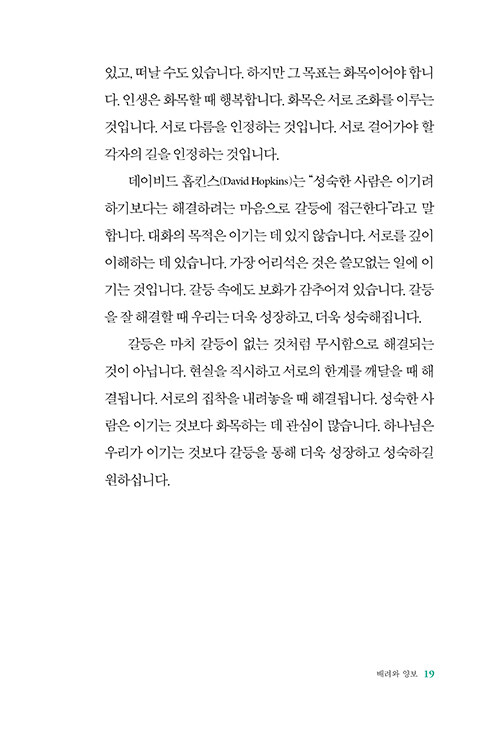 있고, 떠날 수도 있습니다. 하지만 그 목표는 화목이어야 합니다. 인생은 화목할 때 행복합니다. 화목은 서로 조화를 이루는 것입니다. 서로 다름을 인정하는 것입니다. 서로 걸어가야 할 각자의 길을 인정하는 것입니다.

데이비드 홉킨스(David Hopkins)는 "성숙한 사람은 이기려 하기보다는 해결하려는 마음으로 갈등에 접근한다"라고 말합니다. 대화의 목적은 이기는 데 있지 않습니다. 서로를 깊이 이해하는 데 있습니다. 가장 어리석은 것은 쓸모없는 일에 이기는 것입니다. 갈등 속에도 보화가 감추어져 있습니다. 갈등을 잘 해결할 때 우리는 더욱 성장하고, 더욱 성숙해집니다.

갈등은 마치 갈등이 없는 것처럼 무시함으로 해결되는 것이 아닙니다. 현실을 직시하고 서로의 한계를 깨달을 때 해결됩니다. 서로의 집착을 내려놓을 때 해결됩니다. 성숙한 사람은 이기는 것보다 화목하는 데 관심이 많습니다. 하나님은 우리가 이기는 것보다 갈등을 통해 더욱 성장하고 성숙하길 원하십니다.

배려와 양보 19